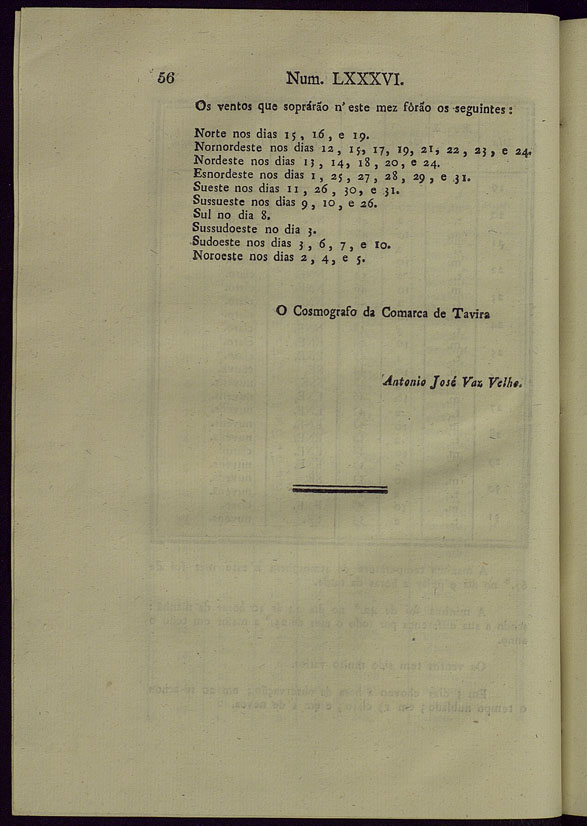 56 Num. LXXXVI.

Os ventos que soprárão n' este mez fôrão os seguintes:

Norte nos dias 15, 16, e 19.
Nornordeste nos dias 12, 15, 17, 19, 21, 22, 23, e 24.
Nordeste nos dias 13, 14, 18, 20, e 24.
Esnordeste nos dias 1, 25, 27, 28, 29, e 31.
Sueste nos dias 11, 26, 30, e 31.
Sussueste nos dias 9, 10, e 26.
Sul no dia 8.
Sussudoeste no dia 3.
Sudoeste nos dias 3, 6, 7, e 10.
Noroeste nos dias 2, 4, e 5.

O Cosmografo da Comarca de Tavira

Antonio José Vaz Velho.